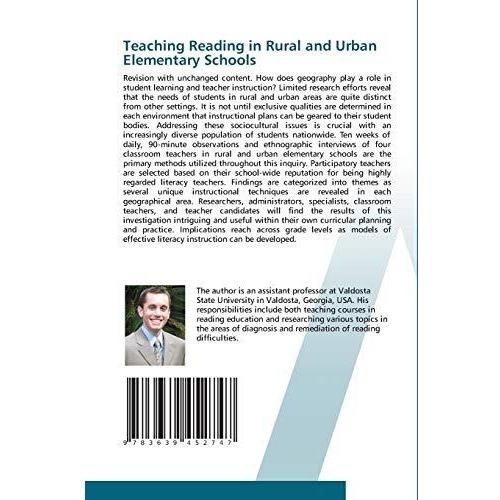 Teaching Reading in Rural and Urban Elementary Schools

Revision with unchanged content. How does geography play a role in student learning and teacher instruction? Limited research efforts reveal that the needs of students in rural and urban areas are quite distinct from other settings. It is not until exclusive qualities are determined in each environment that instructional plans can be geared to their student bodies. Addressing these sociocultural issues is crucial with an increasingly diverse population of students nationwide. Ten weeks of daily, 90-minute observations and ethnographic interviews of four classroom teachers in rural and urban elementary schools are the primary methods utilized throughout this inquiry. Participatory teachers are selected based on their school-wide reputation for being highly regarded literacy teachers. Findings are categorized into themes as several unique instructional techniques are revealed in each geographical area. Researchers, administrators, specialists, classroom teachers, and teacher candidates will find the results of this investigation intriguing and useful within their own curricular planning and practice. Implications reach across grade levels as models of effective literacy instruction can be developed.

The author is an assistant professor at Valdosta State University in Valdosta, Georgia, USA. His responsibilities include both teaching courses in reading education and researching various topics in the areas of diagnosis and remediation of reading difficulties.

9 783639 452747